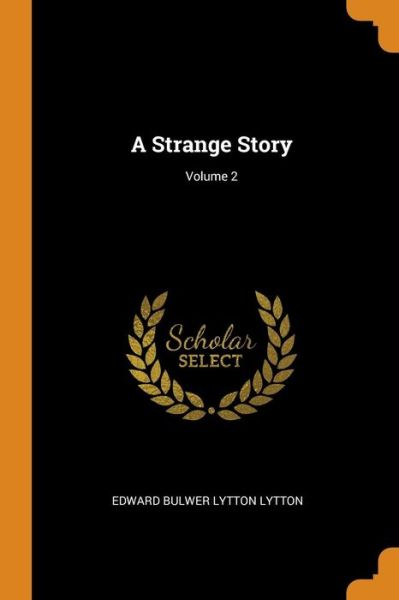 A Strange Story

Volume 2

Scholar
SELECT

EDWARD BULWER LYTTON LYTTON